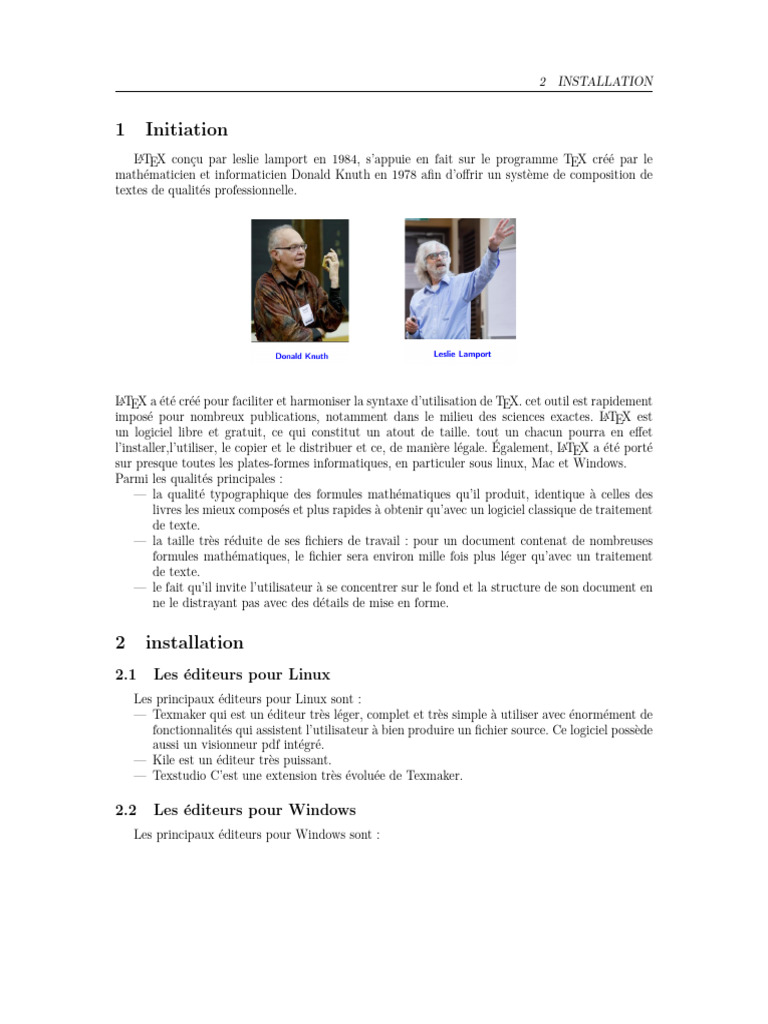 2 INSTALLATION

1 Initiation

LaTeX conçu par leslie lamport en 1984, s'appuie en fait sur le programme TeX créé par le mathématicien et informaticien Donald Knuth en 1978 afin d'offrir un système de composition de textes de qualités professionnelle.

Donald Knuth

Leslie Lamport

LaTeX a été créé pour faciliter et harmoniser la syntaxe d'utilisation de TeX. cet outil est rapidement imposé pour nombreux publications, notamment dans le milieu des sciences exactes. LaTeX est un logiciel libre et gratuit, ce qui constitut un atout de taille. tout un chacun pourra en effet l'installer,l'utiliser, le copier et le distribuer et ce, de manière légale. Également, LaTeX a été porté sur presque toutes les plates-formes informatiques, en particuler sous linux, Mac et Windows.
Parmi les qualités principales :
— la qualité typographique des formules mathématiques qu'il produit, identique à celles des livres les mieux composés et plus rapides à obtenir qu'avec un logiciel classique de traitement de texte.
— la taille très réduite de ses fichiers de travail : pour un document contenat de nombreuses formules mathématiques, le fichier sera environ mille fois plus léger qu'avec un traitement de texte.
— le fait qu'il invite l'utilisateur à se concentrer sur le fond et la structure de son document en ne le distrayant pas avec des détails de mise en forme.

2 installation

2.1 Les éditeurs pour Linux

Les principaux éditeurs pour Linux sont :
— Texmaker qui est un éditeur très léger, complet et très simple à utiliser avec énormément de fonctionnalités qui assistent l'utilisateur à bien produire un fichier source. Ce logiciel possède aussi un visionneur pdf intégré.
— Kile est un éditeur très puissant.
— Texstudio C'est une extension très évoluée de Texmaker.

2.2 Les éditeurs pour Windows

Les principaux éditeurs pour Windows sont :